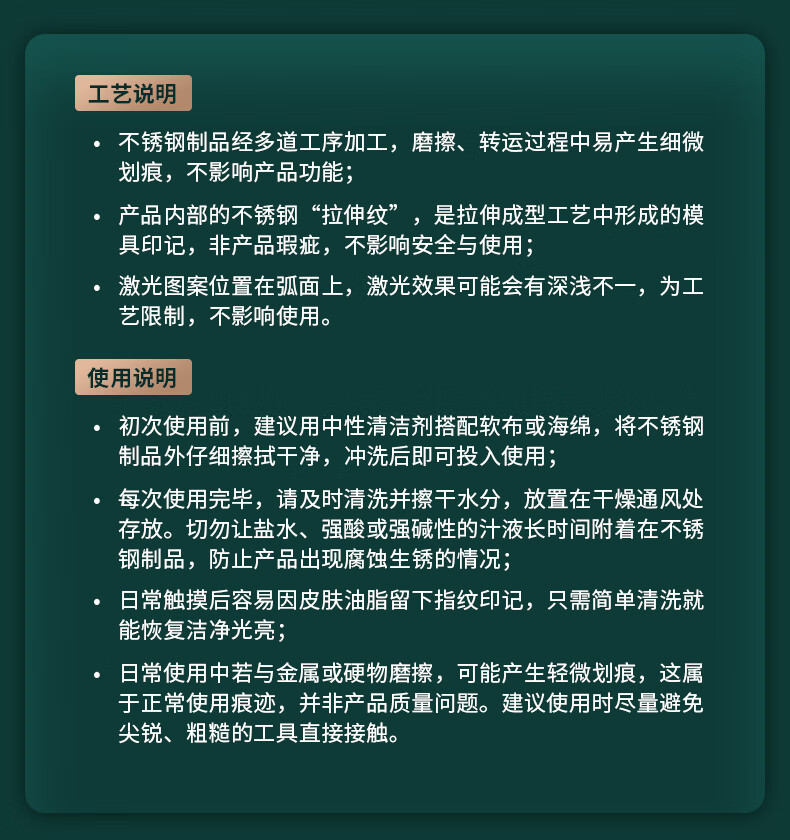 工艺说明

• 不锈钢制品经多道工序加工，磨擦、转运过程中易产生细微划痕，不影响产品功能；

• 产品内部的不锈钢“拉伸纹”，是拉伸成型工艺中形成的模具印记，非产品瑕疵，不影响安全与使用；

• 激光图案位置在弧面上，激光效果可能会有深浅不一，为工艺限制，不影响使用。

使用说明

• 初次使用前，建议用中性清洁剂搭配软布或海绵，将不锈钢制品外仔细擦拭干净，冲洗后即可投入使用；

• 每次使用完毕，请及时清洗并擦干水分，放置在干燥通风处存放。切勿让盐水、强酸或强碱性的汁液长时间附着在不锈钢制品，防止产品出现腐蚀生锈的情况；

• 日常触摸后容易因皮肤油脂留下指纹印记，只需简单清洗就能恢复洁净光亮；

• 日常使用中若与金属或硬物磨擦，可能产生轻微划痕，这属于正常使用痕迹，并非产品质量问题。建议使用时尽量避免尖锐、粗糙的工具直接接触。